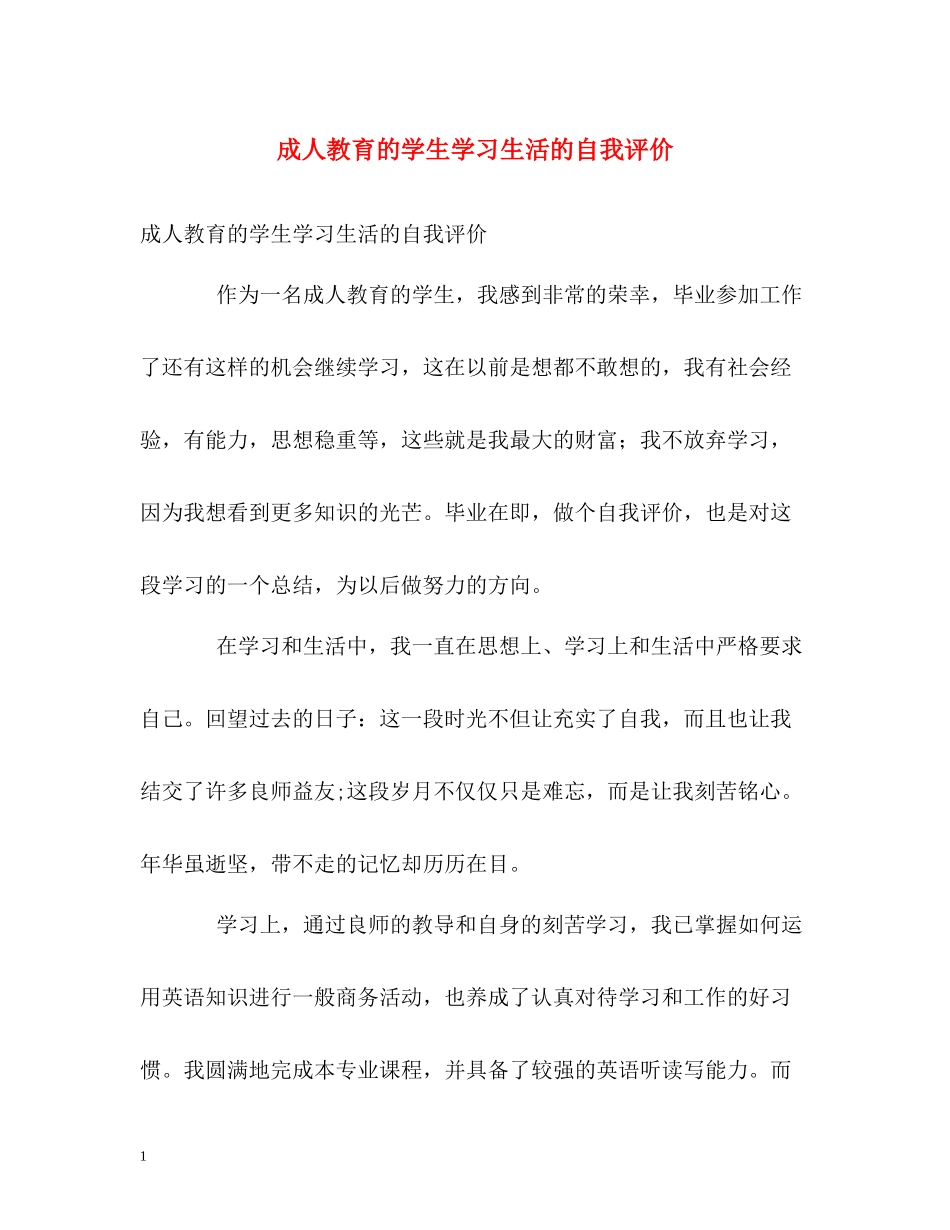 成人教育的学生学习生活的自我评价

成人教育的学生学习生活的自我评价

作为一名成人教育的学生，我感到非常的荣幸，毕业参加工作了还有这样的机会继续学习，这在以前是想都不敢想的，我有社会经验，有能力，思想稳重等，这些就是我最大的财富；我不放弃学习，因为我想看到更多知识的光芒。毕业在即，做个自我评价，也是对这段学习的一个总结，为以后做努力的方向。

在学习和生活中，我一直在思想上、学习上和生活中严格要求自己。回望过去的日子：这一段时光不但让充实了自我，而且也让我结交了许多良师益友;这段岁月不仅仅只是难忘，而是让我刻苦铭心。年华虽逝坚，带不走的记忆却历历在目。

学习上，通过良师的教导和自身的刻苦学习，我已掌握如何运用英语知识进行一般商务活动，也养成了认真对待学习和工作的好习惯。我圆满地完成本专业课程，并具备了较强的英语听读写能力。而

1